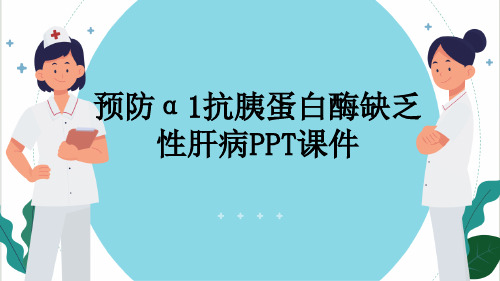 预防α1抗胰蛋白酶缺乏性肝病PPT课件